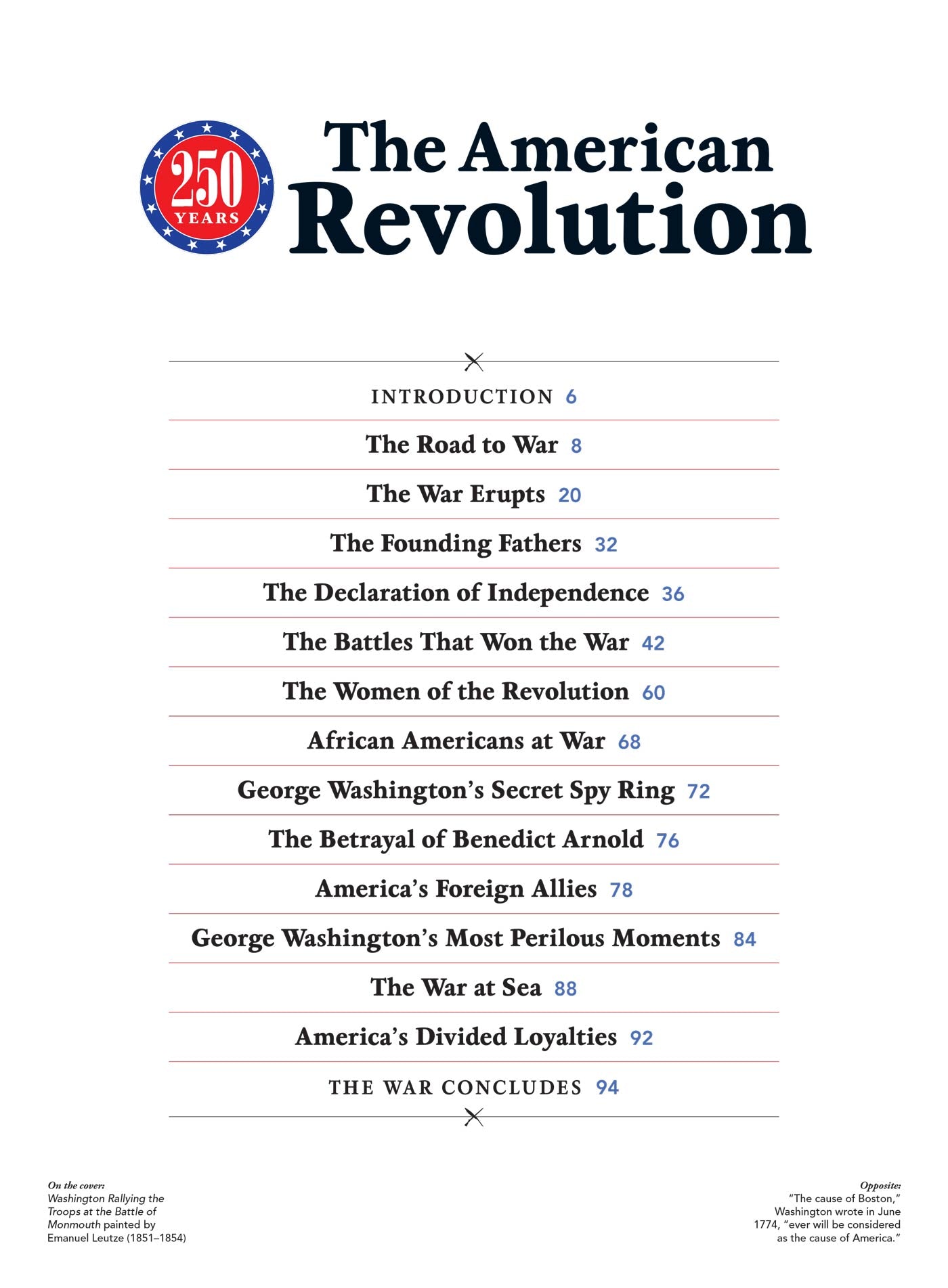 250 YEARS

The American Revolution

INTRODUCTION 6

The Road to War 8

The War Erupts 20

The Founding Fathers 32

The Declaration of Independence 36

The Battles That Won the War 42

The Women of the Revolution 60

African Americans at War 68

George Washington's Secret Spy Ring 72

The Betrayal of Benedict Arnold 76

America's Foreign Allies 78

George Washington's Most Perilous Moments 84

The War at Sea 88

America's Divided Loyalties 92

THE WAR CONCLUDES 94

On the cover: Washington Rallying the Troops at the Battle of Monmouth painted by Emanuel Leutze (1851–1854)

Opposite: "The cause of Boston," Washington wrote in June 1774, "ever will be considered as the cause of America."